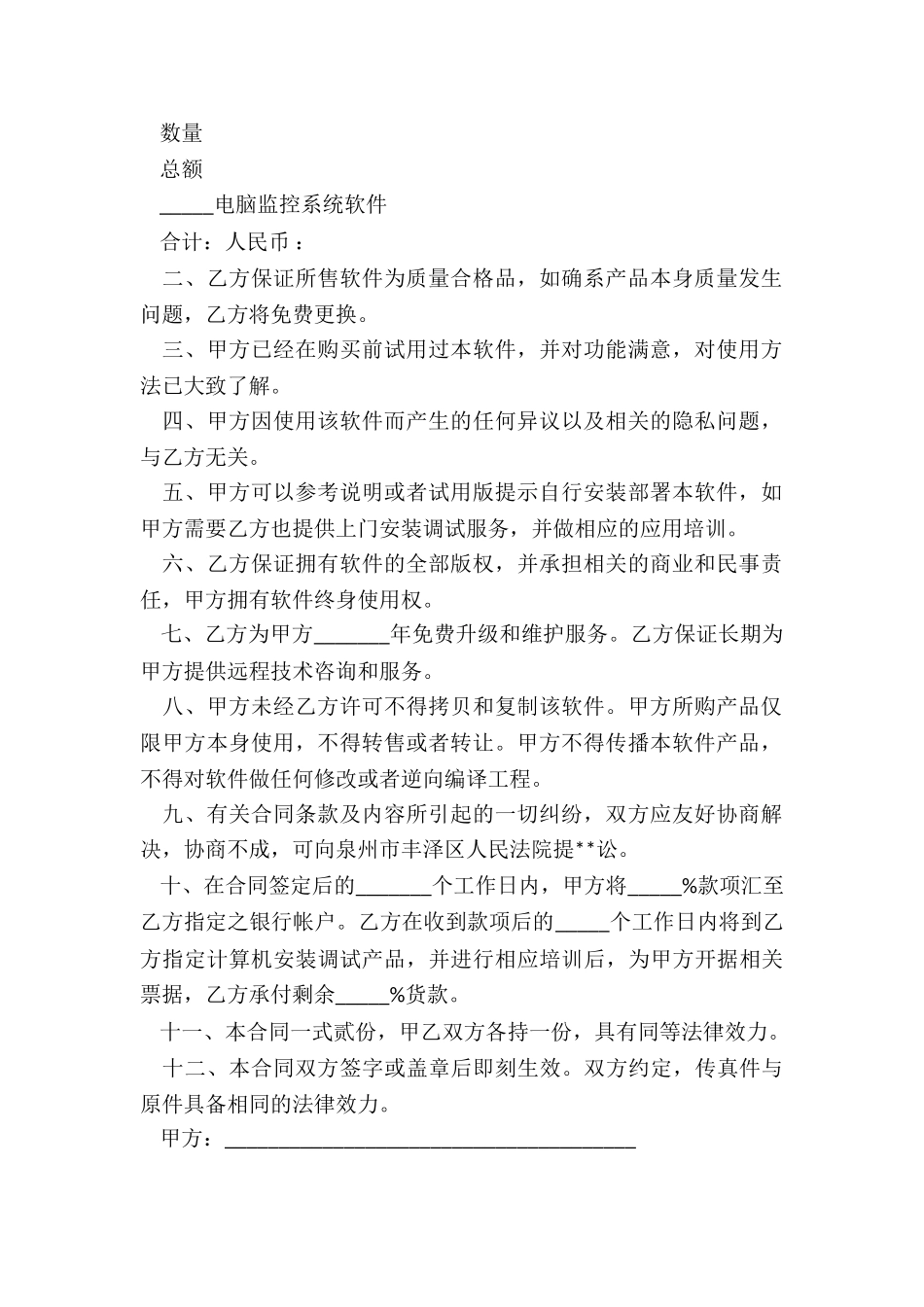 数量

总额

____电脑监控系统软件

合计：人民币：

二、乙方保证所售软件为质量合格品，如确系产品本身质量发生问题，乙方将免费更换。

三、甲方已经在购买前试用过本软件，并对功能满意，对使用方法已大致了解。

四、甲方因使用该软件而产生的任何异议以及相关的隐私问题，与乙方无关。

五、甲方可以参考说明或者试用版提示自行安装部署本软件，如甲方需要乙方也提供上门安装调试服务，并做相应的应用培训。

六、乙方保证拥有软件的全部版权，并承担相关的商业和民事责任，甲方拥有软件终身使用权。

七、乙方为甲方____年免费升级和维护服务。乙方保证长期为甲方提供远程技术咨询和服务。

八、甲方未经乙方许可不得拷贝和复制该软件。甲方所购产品仅限甲方本身使用，不得转售或者转让。甲方不得传播本软件产品，不得对软件做任何修改或者逆向编译工程。

九、有关合同条款及内容所引起的一切纠纷，双方应友好协商解决，协商不成，可向泉州市丰泽区人民法院提**讼。

十、在合同签定后的____个工作日内，甲方将____%款项汇至乙方指定之银行帐户。乙方在收到款项后的____个工作日内将到乙方指定计算机安装调试产品，并进行相应培训后，为甲方开据相关票据，乙方承付剩余____%货款。

十一、本合同一式贰份，甲乙双方各持一份，具有同等法律效力。

十二、本合同双方签字或盖章后即刻生效。双方约定，传真件与原件具备相同的法律效力。

甲方：____